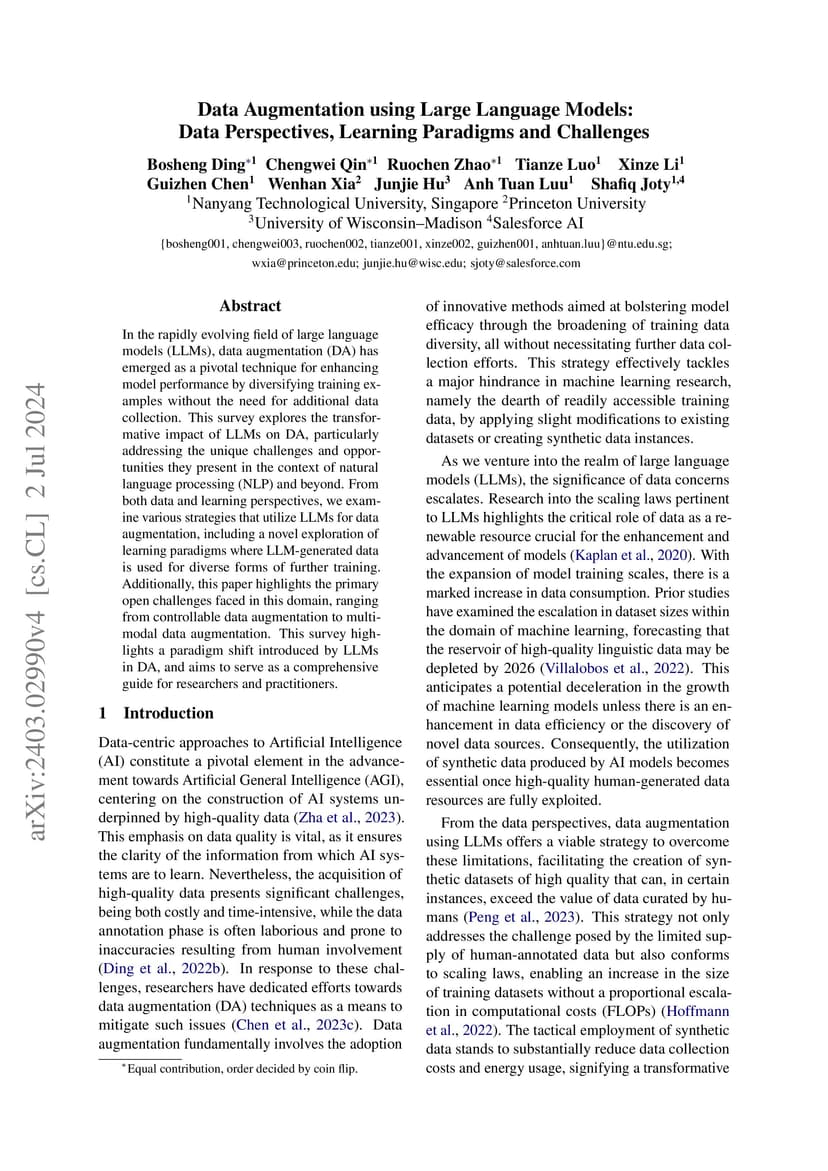 arXiv:2403.02990v4 [cs.CL] 2 Jul 2024

Data Augmentation using Large Language Models:
Data Perspectives, Learning Paradigms and Challenges

Bosheng Ding$^{*1}$ Chengwei Qin$^{*1}$ Ruochen Zhao$^{*1}$ Tianze Luo$^{1}$ Xinze Li$^{1}$
Guizhen Chen$^{1}$ Wenhan Xia$^{2}$ Junjie Hu$^{3}$ Anh Tuan Luu$^{1}$ Shafiq Joty$^{1,4}$
$^{1}$Nanyang Technological University, Singapore $^{2}$Princeton University
$^{3}$University of Wisconsin–Madison $^{4}$Salesforce AI
{bosheng001, chengwei003, ruochen002, tianze001, xinze002, guizhen001, anhtuan.luu}@ntu.edu.sg;
wxia@princeton.edu; junjie.hu@wisc.edu; sjoty@salesforce.com

Abstract

In the rapidly evolving field of large language models (LLMs), data augmentation (DA) has emerged as a pivotal technique for enhancing model performance by diversifying training examples without the need for additional data collection. This survey explores the transformative impact of LLMs on DA, particularly addressing the unique challenges and opportunities they present in the context of natural language processing (NLP) and beyond. From both data and learning perspectives, we examine various strategies that utilize LLMs for data augmentation, including a novel exploration of learning paradigms where LLM-generated data is used for diverse forms of further training. Additionally, this paper highlights the primary open challenges faced in this domain, ranging from controllable data augmentation to multimodal data augmentation. This survey highlights a paradigm shift introduced by LLMs in DA, and aims to serve as a comprehensive guide for researchers and practitioners.

1 Introduction

Data-centric approaches to Artificial Intelligence (AI) constitute a pivotal element in the advancement towards Artificial General Intelligence (AGI), centering on the construction of AI systems underpinned by high-quality data (Zha et al., 2023). This emphasis on data quality is vital, as it ensures the clarity of the information from which AI systems are to learn. Nevertheless, the acquisition of high-quality data presents significant challenges, being both costly and time-intensive, while the data annotation phase is often laborious and prone to inaccuracies resulting from human involvement (Ding et al., 2022b). In response to these challenges, researchers have dedicated efforts towards data augmentation (DA) techniques as a means to mitigate such issues (Chen et al., 2023c). Data augmentation fundamentally involves the adoption

$^{*}$Equal contribution, order decided by coin flip.

of innovative methods aimed at bolstering model efficacy through the broadening of training data diversity, all without necessitating further data collection efforts. This strategy effectively tackles a major hindrance in machine learning research, namely the dearth of readily accessible training data, by applying slight modifications to existing datasets or creating synthetic data instances.

As we venture into the realm of large language models (LLMs), the significance of data concerns escalates. Research into the scaling laws pertinent to LLMs highlights the critical role of data as a renewable resource crucial for the enhancement and advancement of models (Kaplan et al., 2020). With the expansion of model training scales, there is a marked increase in data consumption. Prior studies have examined the escalation in dataset sizes within the domain of machine learning, forecasting that the reservoir of high-quality linguistic data may be depleted by 2026 (Villalobos et al., 2022). This anticipates a potential deceleration in the growth of machine learning models unless there is an enhancement in data efficiency or the discovery of novel data sources. Consequently, the utilization of synthetic data produced by AI models becomes essential once high-quality human-generated data resources are fully exploited.

From the data perspectives, data augmentation using LLMs offers a viable strategy to overcome these limitations, facilitating the creation of synthetic datasets of high quality that can, in certain instances, exceed the value of data curated by humans (Peng et al., 2023). This strategy not only addresses the challenge posed by the limited supply of human-annotated data but also conforms to scaling laws, enabling an increase in the size of training datasets without a proportional escalation in computational costs (FLOPs) (Hoffmann et al., 2022). The tactical employment of synthetic data stands to substantially reduce data collection costs and energy usage, signifying a transformative